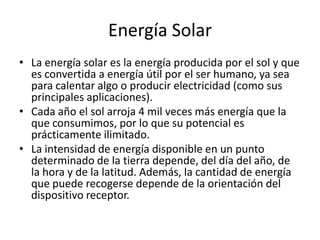 Energía Solar

• La energía solar es la energía producida por el sol y que es convertida a energía útil por el ser humano, ya sea para calentar algo o producir electricidad (como sus principales aplicaciones).
• Cada año el sol arroja 4 mil veces más energía que la que consumimos, por lo que su potencial es prácticamente ilimitado.
• La intensidad de energía disponible en un punto determinado de la tierra depende, del día del año, de la hora y de la latitud. Además, la cantidad de energía que puede recogerse depende de la orientación del dispositivo receptor.